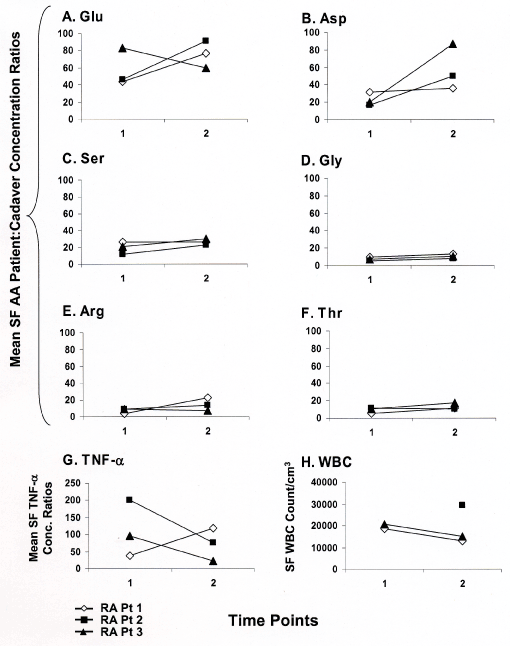 Mean SF AA Patient:Cadaver Concentration Ratios

A. Glu
100
80
60
40
20
0
1
2

B. Asp
100
80
60
40
20
0
1
2

C. Ser
100
80
60
40
20
0
1
2

D. Gly
100
80
60
40
20
0
1
2

E. Arg
100
80
60
40
20
0
1
2

F. Thr
100
80
60
40
20
0
1
2

G. TNF-$\alpha$
Mean SF TNF-$\alpha$ Conc. Ratios
250
200
150
100
50
0
1
2

H. WBC
SF WBC Count/cm$^3$
40000
30000
20000
10000
0
1
2

RA Pt 1
RA Pt 2
RA Pt 3

Time Points